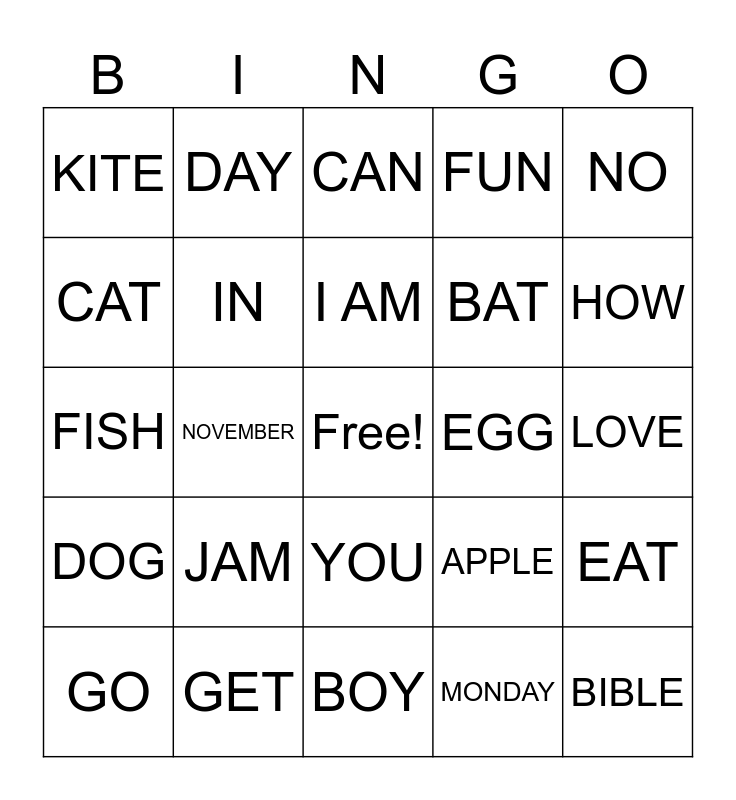 | B | I | N | G | O |
|---|---|---|---|---|
| KITE | DAY | CAN | FUN | NO |
| CAT | IN | I AM | BAT | HOW |
| FISH | NOVEMBER | Free! | EGG | LOVE |
| DOG | JAM | YOU | APPLE | EAT |
| GO | GET | BOY | MONDAY | BIBLE |